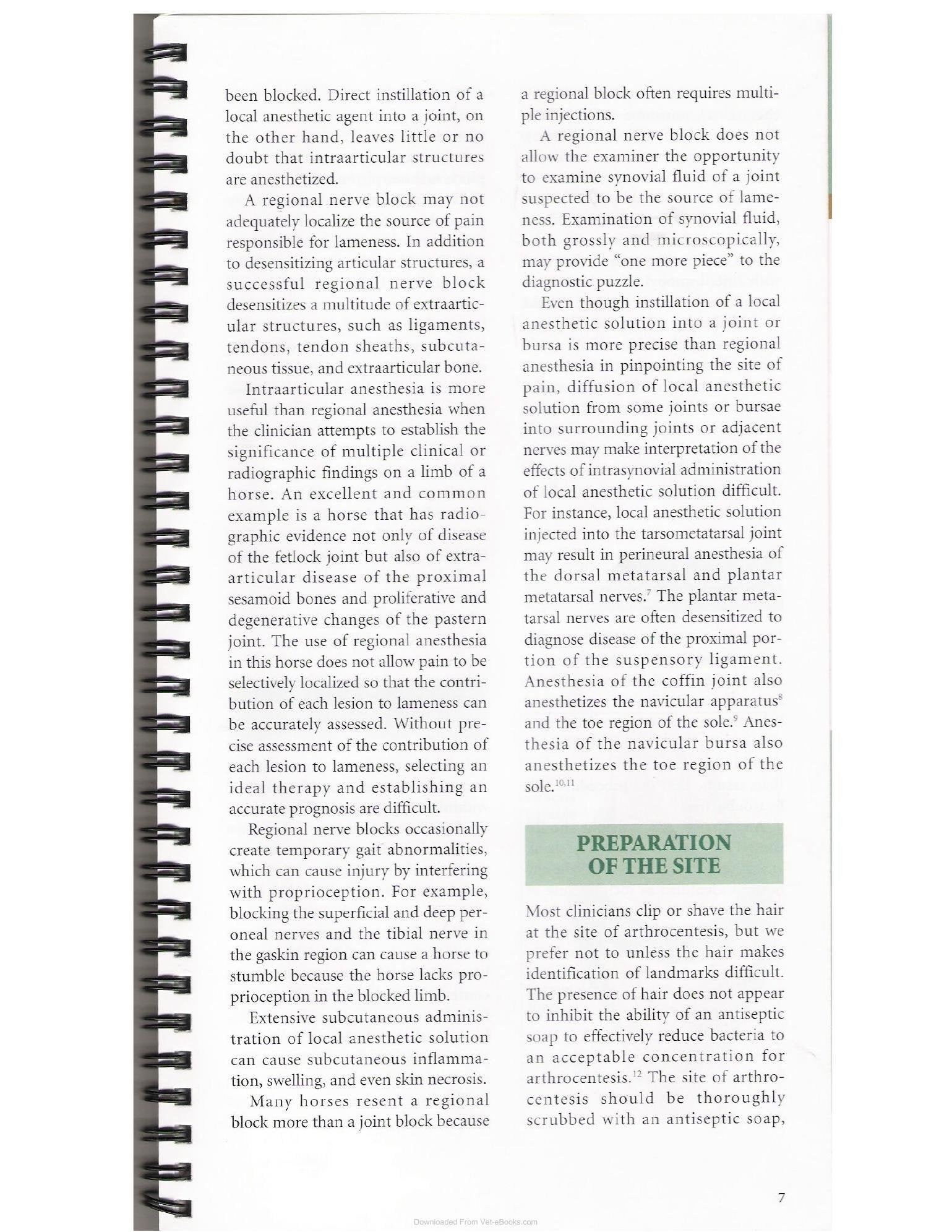 been blocked. Direct instillation of a local anesthetic agent into a joint, on the other hand, leaves little or no doubt that intraarticular structures are anesthetized.

A regional nerve block may not adequately localize the source of pain responsible for lameness. In addition to desensitizing articular structures, a successful regional nerve block desensitizes a multitude of extraarticular structures, such as ligaments, tendons, tendon sheaths, subcutaneous tissue, and extraarticular bone.

Intraarticular anesthesia is more useful than regional anesthesia when the clinician attempts to establish the significance of multiple clinical or radiographic findings on a limb of a horse. An excellent and common example is a horse that has radiographic evidence not only of disease of the fetlock joint but also of extraarticular disease of the proximal sesamoid bones and proliferative and degenerative changes of the pastern joint. The use of regional anesthesia in this horse does not allow pain to be selectively localized so that the contribution of each lesion to lameness can be accurately assessed. Without precise assessment of the contribution of each lesion to lameness, selecting an ideal therapy and establishing an accurate prognosis are difficult.

Regional nerve blocks occasionally create temporary gait abnormalities, which can cause injury by interfering with proprioception. For example, blocking the superficial and deep peroneal nerves and the tibial nerve in the gaskin region can cause a horse to stumble because the horse lacks proprioception in the blocked limb.

Extensive subcutaneous administration of local anesthetic solution can cause subcutaneous inflammation, swelling, and even skin necrosis.

Many horses resent a regional block more than a joint block because a regional block often requires multiple injections.

A regional nerve block does not allow the examiner the opportunity to examine synovial fluid of a joint suspected to be the source of lameness. Examination of synovial fluid, both grossly and microscopically, may provide "one more piece" to the diagnostic puzzle.

Even though instillation of a local anesthetic solution into a joint or bursa is more precise than regional anesthesia in pinpointing the site of pain, diffusion of local anesthetic solution from some joints or bursae into surrounding joints or adjacent nerves may make interpretation of the effects of intrasynovial administration of local anesthetic solution difficult. For instance, local anesthetic solution injected into the tarsometatarsal joint may result in perineural anesthesia of the dorsal metatarsal and plantar metatarsal nerves.$^{7}$ The plantar metatarsal nerves are often desensitized to diagnose disease of the proximal portion of the suspensory ligament. Anesthesia of the coffin joint also anesthetizes the navicular apparatus$^{8}$ and the toe region of the sole.$^{9}$ Anesthesia of the navicular bursa also anesthetizes the toe region of the sole.$^{10,11}$

PREPARATION OF THE SITE

Most clinicians clip or shave the hair at the site of arthrocentesis, but we prefer not to unless the hair makes identification of landmarks difficult. The presence of hair does not appear to inhibit the ability of an antiseptic soap to effectively reduce bacteria to an acceptable concentration for arthrocentesis.$^{12}$ The site of arthrocentesis should be thoroughly scrubbed with an antiseptic soap,

7

Downloaded From Vet-eBooks.com